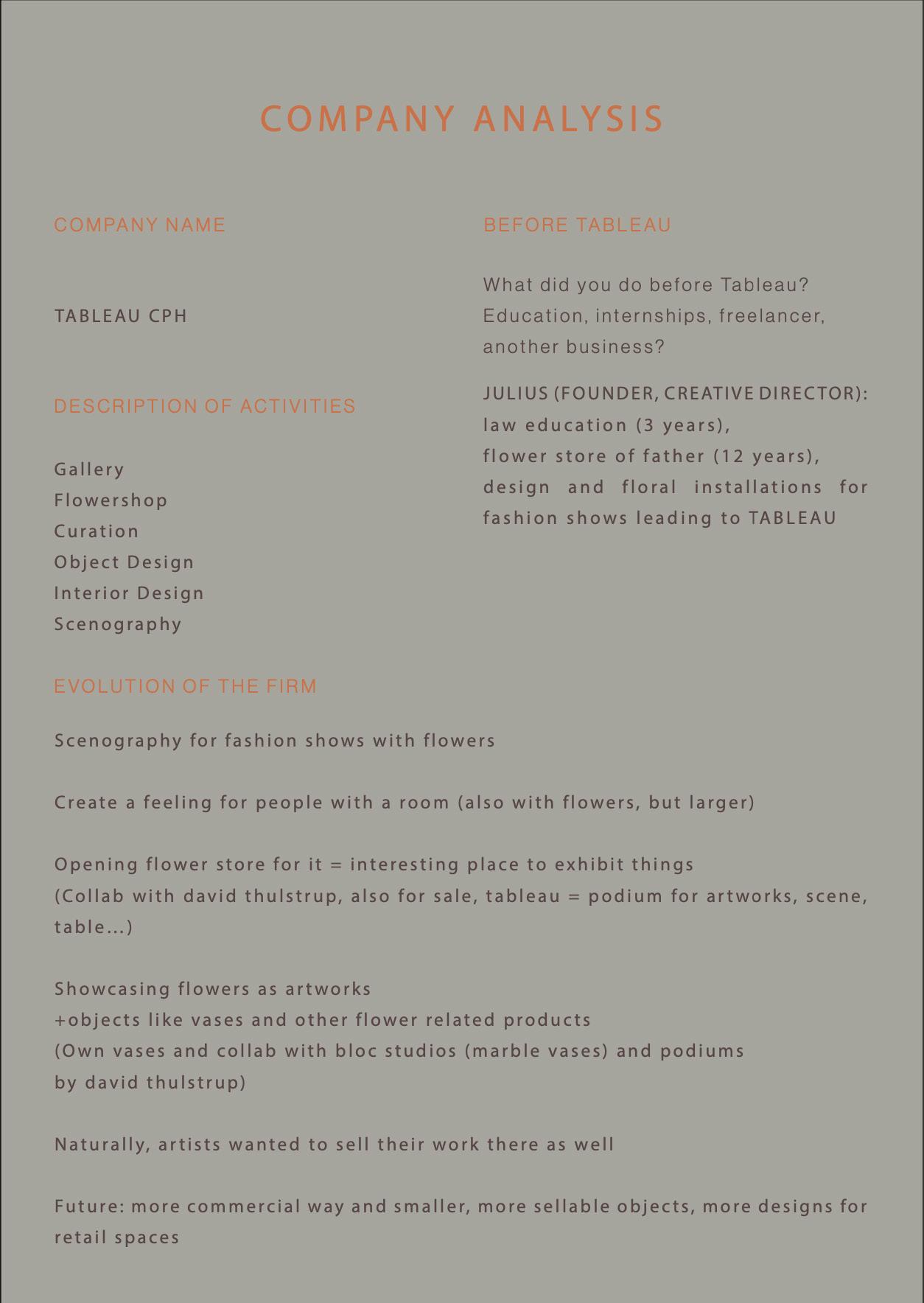 COMPANY ANALYSIS

COMPANY NAME

TABLEAU CPH

DESCRIPTION OF ACTIVITIES

Gallery
Flowershop
Curation
Object Design
Interior Design
Scenography

BEFORE TABLEAU

What did you do before Tableau? Education, internships, freelancer, another business?

JULIUS (FOUNDER, CREATIVE DIRECTOR):
law education (3 years),
flower store of father (12 years),
design and floral installations for fashion shows leading to TABLEAU

EVOLUTION OF THE FIRM

Scenography for fashion shows with flowers

Create a feeling for people with a room (also with flowers, but larger)

Opening flower store for it = interesting place to exhibit things
(Collab with david thulstrup, also for sale, tableau = podium for artworks, scene, table...)

Showcasing flowers as artworks
+objects like vases and other flower related products
(Own vases and collab with bloc studios (marble vases) and podiums by david thulstrup)

Naturally, artists wanted to sell their work there as well

Future: more commercial way and smaller, more sellable objects, more designs for retail spaces